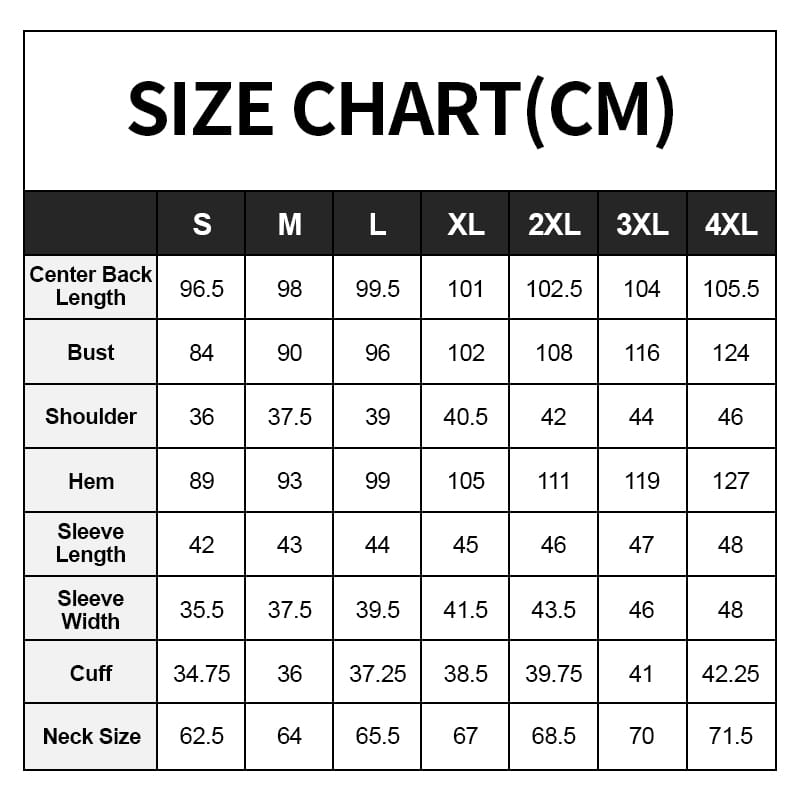 SIZE CHART(CM)

|  | S | M | L | XL | 2XL | 3XL | 4XL |
|---|---|---|---|---|---|---|---|
| Center Back Length | 96.5 | 98 | 99.5 | 101 | 102.5 | 104 | 105.5 |
| Bust | 84 | 90 | 96 | 102 | 108 | 116 | 124 |
| Shoulder | 36 | 37.5 | 39 | 40.5 | 42 | 44 | 46 |
| Hem | 89 | 93 | 99 | 105 | 111 | 119 | 127 |
| Sleeve Length | 42 | 43 | 44 | 45 | 46 | 47 | 48 |
| Sleeve Width | 35.5 | 37.5 | 39.5 | 41.5 | 43.5 | 46 | 48 |
| Cuff | 34.75 | 36 | 37.25 | 38.5 | 39.75 | 41 | 42.25 |
| Neck Size | 62.5 | 64 | 65.5 | 67 | 68.5 | 70 | 71.5 |